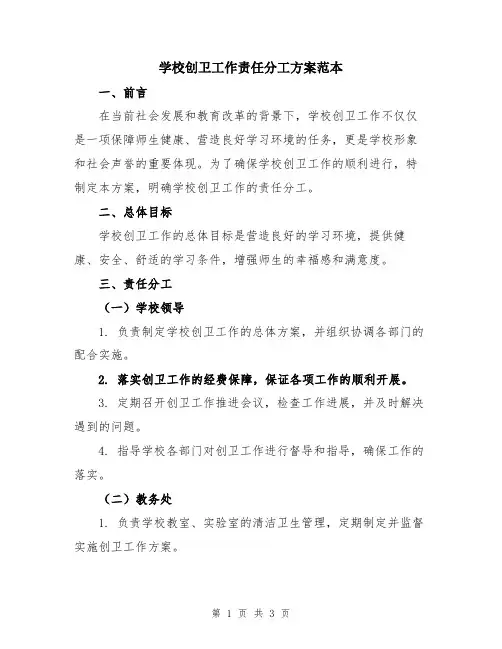 学校创卫工作责任分工方案范本

一、前言

在当前社会发展和教育改革的背景下，学校创卫工作不仅仅是一项保障师生健康、营造良好学习环境的任务，更是学校形象和社会声誉的重要体现。为了确保学校创卫工作的顺利进行，特制定本方案，明确学校创卫工作的责任分工。

二、总体目标

学校创卫工作的总体目标是营造良好的学习环境，提供健康、安全、舒适的学习条件，增强师生的幸福感和满意度。

三、责任分工

（一）学校领导

1. 负责制定学校创卫工作的总体方案，并组织协调各部门的配合实施。

2. 落实创卫工作的经费保障，保证各项工作的顺利开展。

3. 定期召开创卫工作推进会议，检查工作进展，并及时解决遇到的问题。

4. 指导学校各部门对创卫工作进行督导和指导，确保工作的落实。

（二）教务处

1. 负责学校教室、实验室的清洁卫生管理，定期制定并监督实施创卫工作方案。

第 1 页 共 3 页